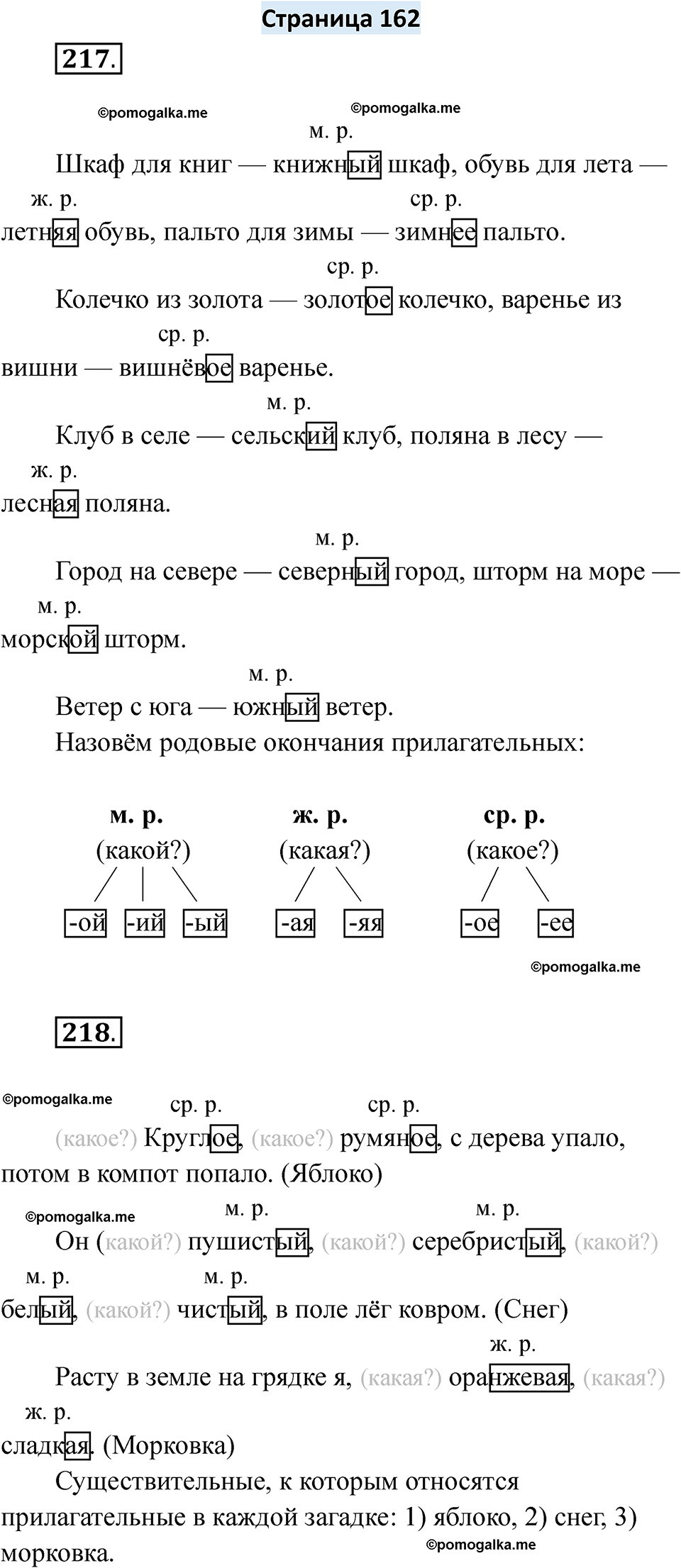 Страница 162

217.

©pomogalka.me ©pomogalka.me

м. р.
Шкаф для книг — книжный шкаф, обувь для лета —
ж. р. ср. р.
летняя обувь, пальто для зимы — зимнее пальто.

ср. р.
Колечко из золота — золотое колечко, варенье из
ср. р.
вишни — вишнёвое варенье.

м. р.
Клуб в селе — сельский клуб, поляна в лесу —
ж. р.
лесная поляна.

м. р.
Город на севере — северный город, шторм на море —
м. р.
морской шторм.

м. р.
Ветер с юга — южный ветер.

Назовём родовые окончания прилагательных:

м. р. (какой?) -ой -ий -ый

ж. р. (какая?) -ая -яя

ср. р. (какое?) -ое -ее

©pomogalka.me

218.

©pomogalka.me

ср. р. ср. р.
(какое?) Круглое, (какое?) румяное, с дерева упало, потом в компот попало. (Яблоко)

©pomogalka.me

м. р. м. р.
Он (какой?) пушистый, (какой?) серебристый, (какой?)
м. р. м. р.
белый, (какой?) чистый, в поле лёг ковром. (Снег)

ж. р.
Расту в земле на грядке я, (какая?) оранжевая, (какая?)
ж. р.
сладкая. (Морковка)

Существительные, к которым относятся прилагательные в каждой загадке: 1) яблоко, 2) снег, 3) морковка.

©pomogalka.me